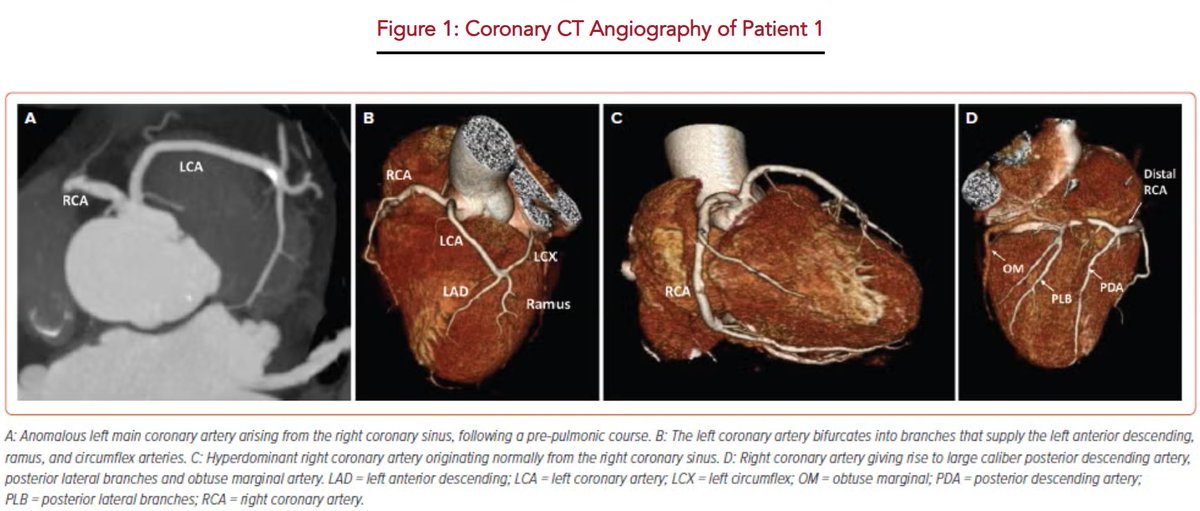 Figure 1: Coronary CT Angiography of Patient 1

A

LCA

RCA

B

RCA

LCA

LCX

LAD

Ramus

C

RCA

D

Distal RCA

OM

PLB

PDA

A: Anomalous left main coronary artery arising from the right coronary sinus, following a pre-pulmonic course. B: The left coronary artery bifurcates into branches that supply the left anterior descending, ramus, and circumflex arteries. C: Hyperdominant right coronary artery originating normally from the right coronary sinus. D: Right coronary artery giving rise to large caliber posterior descending artery, posterior lateral branches and obtuse marginal artery. LAD = left anterior descending; LCA = left coronary artery; LCX = left circumflex; OM = obtuse marginal; PDA = posterior descending artery; PLB = posterior lateral branches; RCA = right coronary artery.